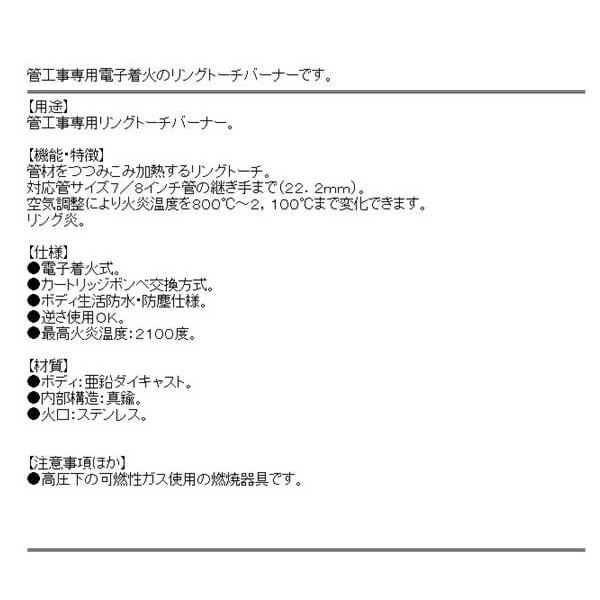 管工事専用電子着火のリングトーチバーナーです。

【用途】
管工事専用リングトーチバーナー。

【機能・特徴】
管材をつつみこみ加熱するリングトーチ。
対応管サイズ7／8インチ管の継ぎ手まで（22．2mm）。
空気調整により火炎温度を800℃～2，100℃まで変化できます。
リング炎。

【仕様】
●電子着火式。
●カートリッジボンベ交換方式。
●ボディ生活防水・防塵仕様。
●逆さ使用OK。
●最高火炎温度：2100度。

【材質】
●ボディ：亜鉛ダイキャスト。
●内部構造：真鍮。
●火口：ステンレス。

【注意事項ほか】
●高圧下の可燃性ガス使用の燃焼器具です。